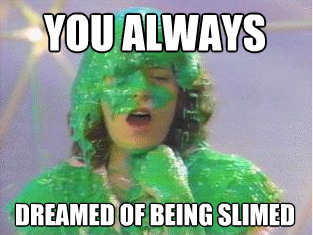 YOU ALWAYS

DREAMED OF BEING SLIMED